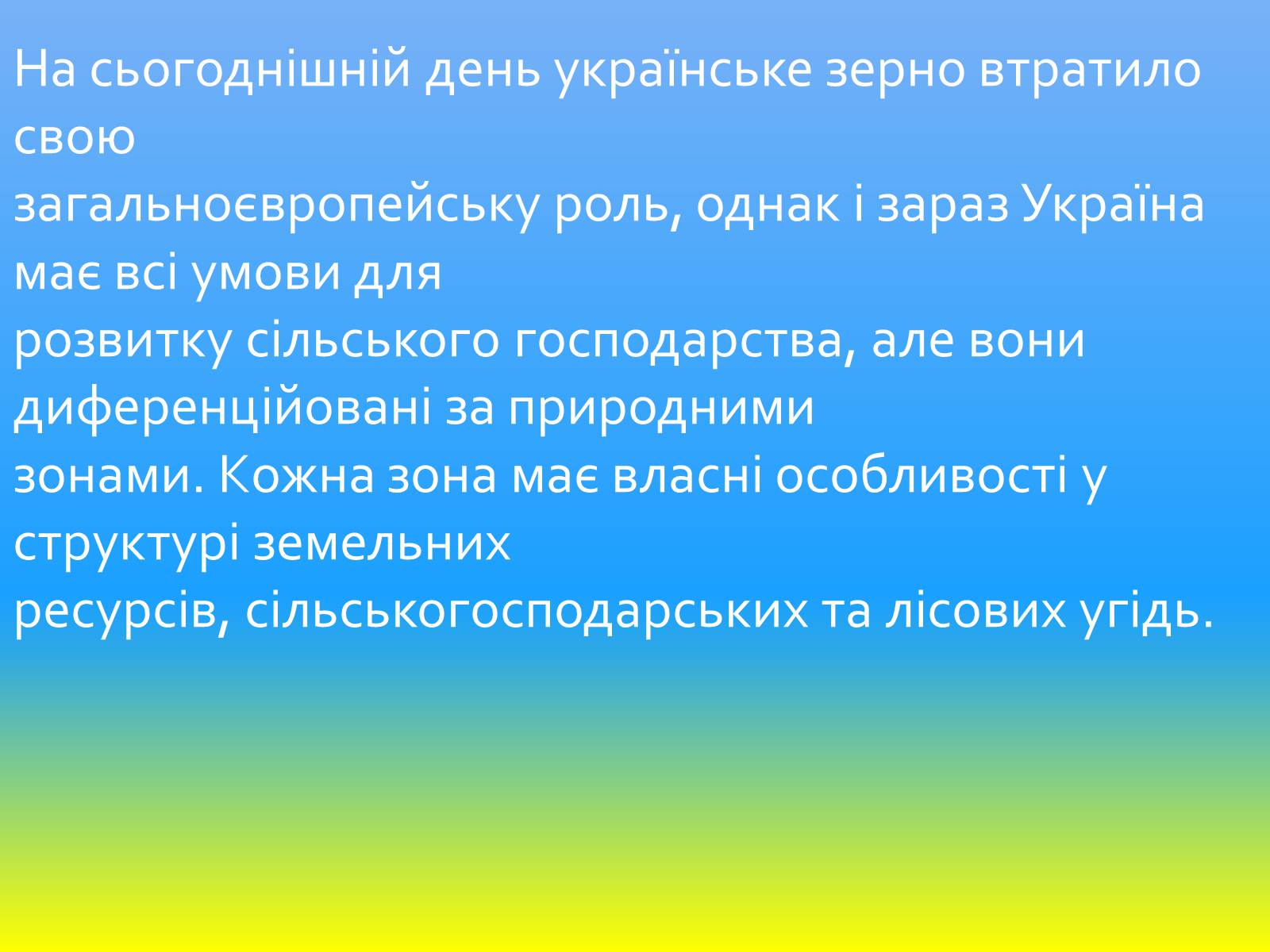 На сьогоднішній день українське зерно втратило свою
загальноєвропейську роль, однак і зараз Україна має всі умови для
розвитку сільського господарства, але вони диференційовані за природними
зонами. Кожна зона має власні особливості у структурі земельних
ресурсів, сільськогосподарських та лісових угідь.